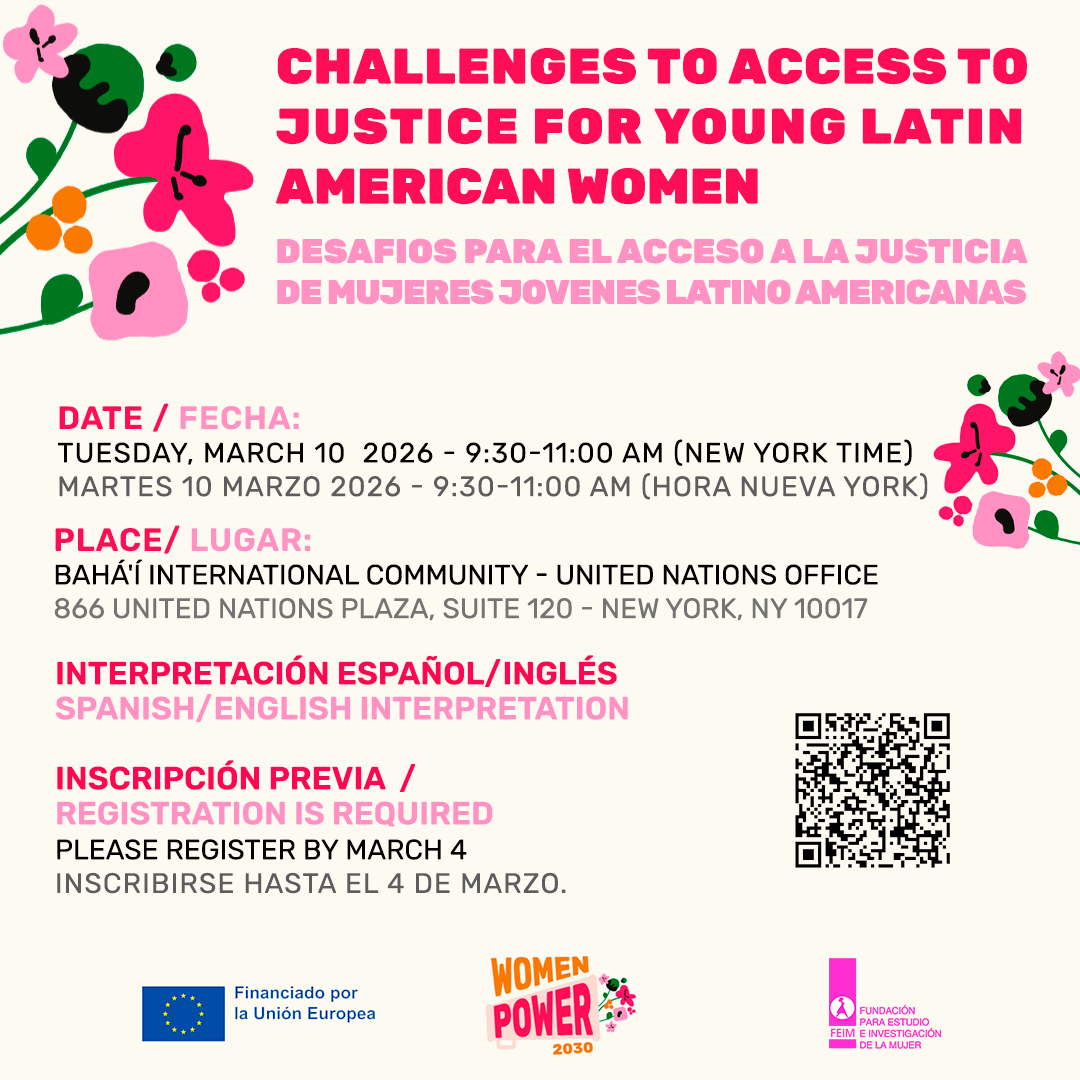 CHALLENGES TO ACCESS TO JUSTICE FOR YOUNG LATIN AMERICAN WOMEN

DESAFIOS PARA EL ACCESO A LA JUSTICIA DE MUJERES JOVENES LATINO AMERICANAS

DATE / FECHA:
TUESDAY, MARCH 10 2026 - 9:30-11:00 AM (NEW YORK TIME)
MARTES 10 MARZO 2026 - 9:30-11:00 AM (HORA NUEVA YORK)

PLACE/ LUGAR:
BAHÁ'Í INTERNATIONAL COMMUNITY - UNITED NATIONS OFFICE
866 UNITED NATIONS PLAZA, SUITE 120 - NEW YORK, NY 10017

INTERPRETACIÓN ESPAÑOL/INGLÉS
SPANISH/ENGLISH INTERPRETATION

INSCRIPCIÓN PREVIA /
REGISTRATION IS REQUIRED
PLEASE REGISTER BY MARCH 4
INSCRIBIRSE HASTA EL 4 DE MARZO.

Financiado por la Unión Europea

WOMEN POWER 2030

FEIM
FUNDACIÓN PARA ESTUDIO E INVESTIGACIÓN DE LA MUJER